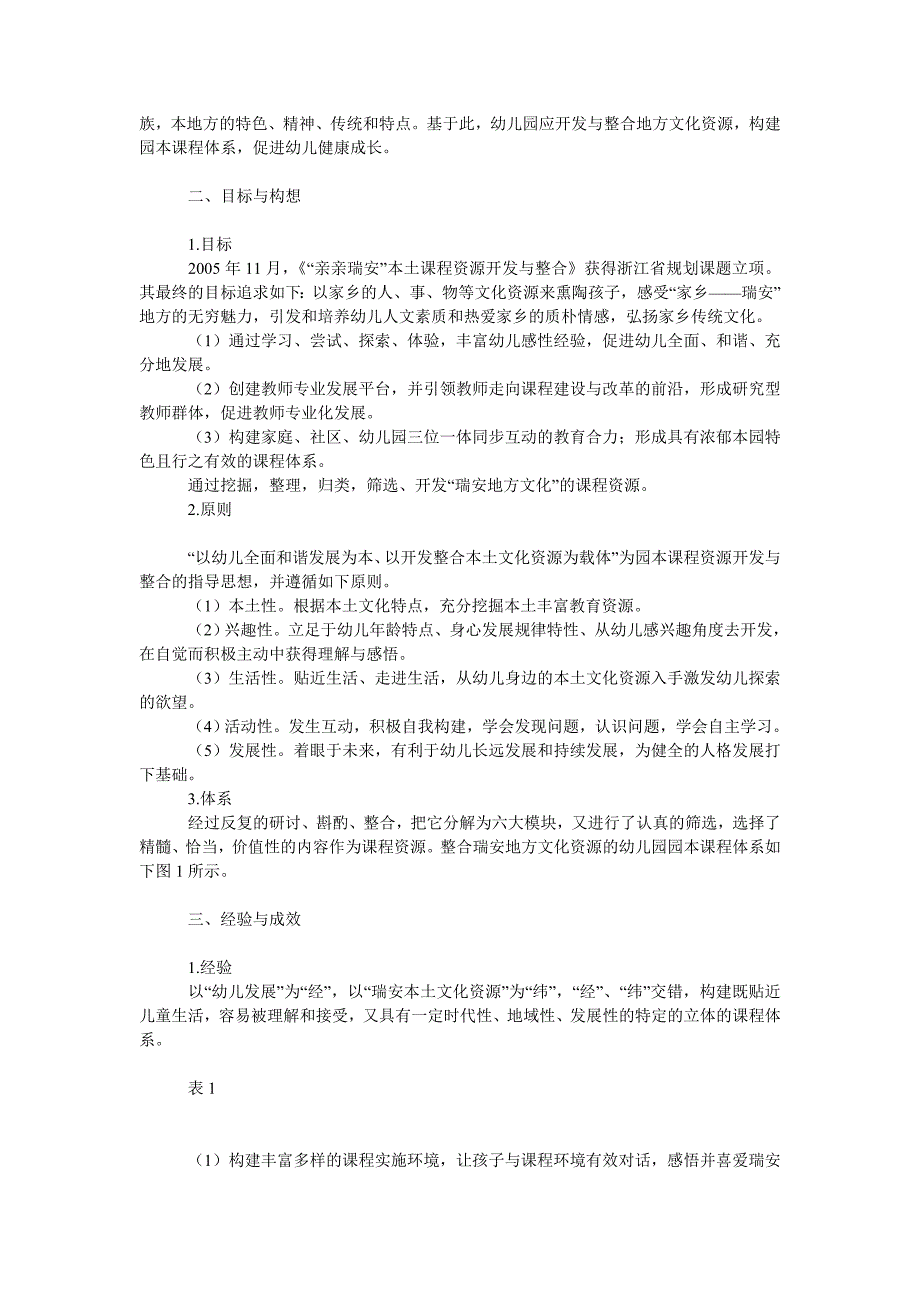 族，本地方的特色、精神、传统和特点。基于此，幼儿园应开发与整合地方文化资源，构建园本课程体系，促进幼儿健康成长。

二、目标与构想

1.目标

2005 年 11 月，《“亲亲瑞安”本土课程资源开发与整合》获得浙江省规划课题立项。其最终的目标追求如下：以家乡的人、事、物等文化资源来熏陶孩子，感受“家乡——瑞安”地方的无穷魅力，引发和培养幼儿人文素质和热爱家乡的质朴情感，弘扬家乡传统文化。

（1）通过学习、尝试、探索、体验，丰富幼儿感性经验，促进幼儿全面、和谐、充分地发展。

（2）创建教师专业发展平台，并引领教师走向课程建设与改革的前沿，形成研究型教师群体，促进教师专业化发展。

（3）构建家庭、社区、幼儿园三位一体同步互动的教育合力；形成具有浓郁本园特色且行之有效的课程体系。

通过挖掘，整理，归类，筛选、开发“瑞安地方文化”的课程资源。

2.原则

“以幼儿全面和谐发展为本、以开发整合本土文化资源为载体”为园本课程资源开发与整合的指导思想，并遵循如下原则。

（1）本土性。根据本土文化特点，充分挖掘本土丰富教育资源。

（2）兴趣性。立足于幼儿年龄特点、身心发展规律特性、从幼儿感兴趣角度去开发，在自觉而积极主动中获得理解与感悟。

（3）生活性。贴近生活、走进生活，从幼儿身边的本土文化资源入手激发幼儿探索的欲望。

（4）活动性。发生互动，积极自我构建，学会发现问题，认识问题，学会自主学习。

（5）发展性。着眼于未来，有利于幼儿长远发展和持续发展，为健全的人格发展打下基础。

3.体系

经过反复的研讨、斟酌、整合，把它分解为六大模块，又进行了认真的筛选，选择了精髓、恰当，价值性的内容作为课程资源。整合瑞安地方文化资源的幼儿园园本课程体系如下图 1 所示。

三、经验与成效

1.经验

以“幼儿发展”为“经”，以“瑞安本土文化资源”为“纬”，“经”、“纬”交错，构建既贴近儿童生活，容易被理解和接受，又具有一定时代性、地域性、发展性的特定的立体的课程体系。

表 1

（1）构建丰富多样的课程实施环境，让孩子与课程环境有效对话，感悟并喜爱瑞安